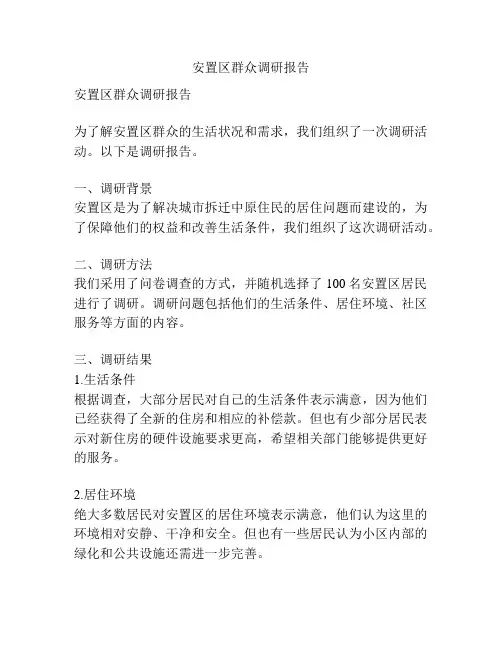 安置区群众调研报告

安置区群众调研报告

为了解安置区群众的生活状况和需求，我们组织了一次调研活动。以下是调研报告。

一、调研背景
安置区是为了解决城市拆迁中原住民的居住问题而建设的，为了保障他们的权益和改善生活条件，我们组织了这次调研活动。

二、调研方法
我们采用了问卷调查的方式，并随机选择了 100 名安置区居民进行了调研。调研问题包括他们的生活条件、居住环境、社区服务等方面的内容。

三、调研结果
1.生活条件
根据调查，大部分居民对自己的生活条件表示满意，因为他们已经获得了全新的住房和相应的补偿款。但也有少部分居民表示对新住房的硬件设施要求更高，希望相关部门能够提供更好的服务。

2.居住环境
绝大多数居民对安置区的居住环境表示满意，他们认为这里的环境相对安静、干净和安全。但也有一些居民认为小区内部的绿化和公共设施还需进一步完善。